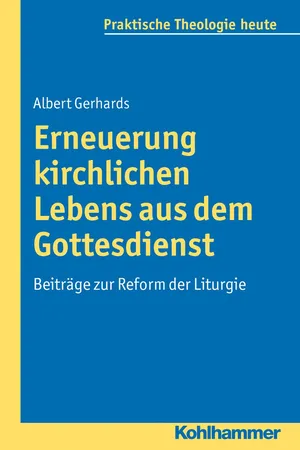 Praktische Theologie heute

Albert Gerhards

Erneuerung kirchlichen Lebens aus dem Gottesdienst

Beiträge zur Reform der Liturgie

Kohlhammer